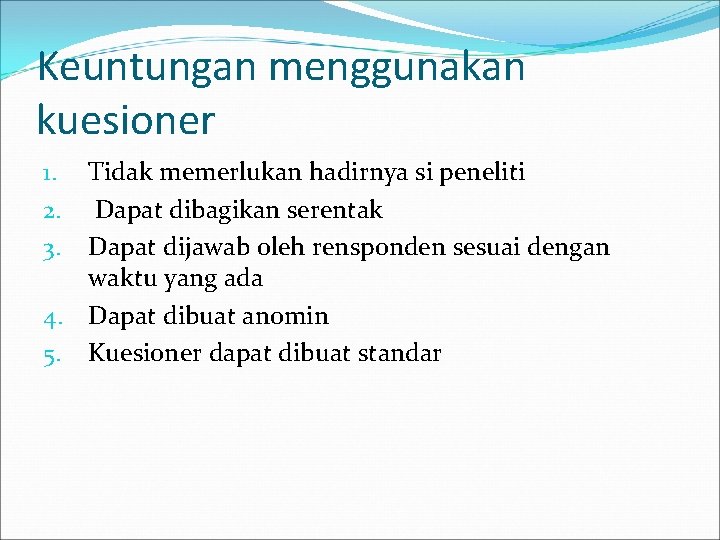 Keuntungan menggunakan kuesioner

1. Tidak memerlukan hadirnya si peneliti
2. Dapat dibagikan serentak
3. Dapat dijawab oleh rensponden sesuai dengan waktu yang ada
4. Dapat dibuat anomin
5. Kuesioner dapat dibuat standar